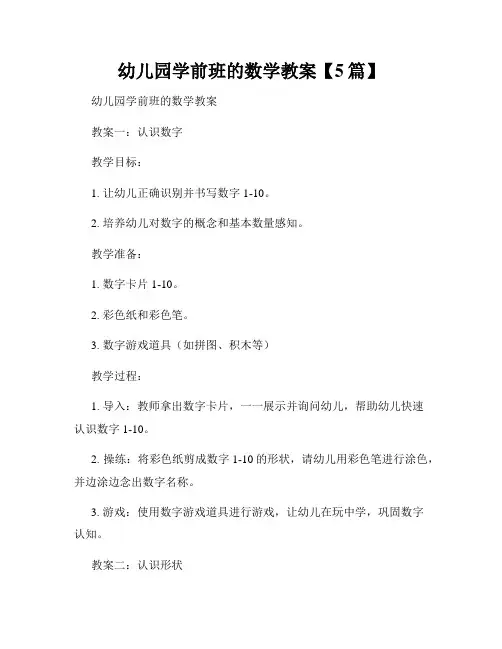 幼儿园学前班的数学教案【5篇】

幼儿园学前班的数学教案

教案一：认识数字

教学目标：

1. 让幼儿正确识别并书写数字 1-10。

2. 培养幼儿对数字的概念和基本数量感知。

教学准备：

1. 数字卡片 1-10。

2. 彩色纸和彩色笔。

3. 数字游戏道具（如拼图、积木等）

教学过程：

1. 导入：教师拿出数字卡片，一一展示并询问幼儿，帮助幼儿快速认识数字 1-10。

2. 操练：将彩色纸剪成数字 1-10 的形状，请幼儿用彩色笔进行涂色，并边涂边念出数字名称。

3. 游戏：使用数字游戏道具进行游戏，让幼儿在玩中学，巩固数字认知。

教案二：认识形状